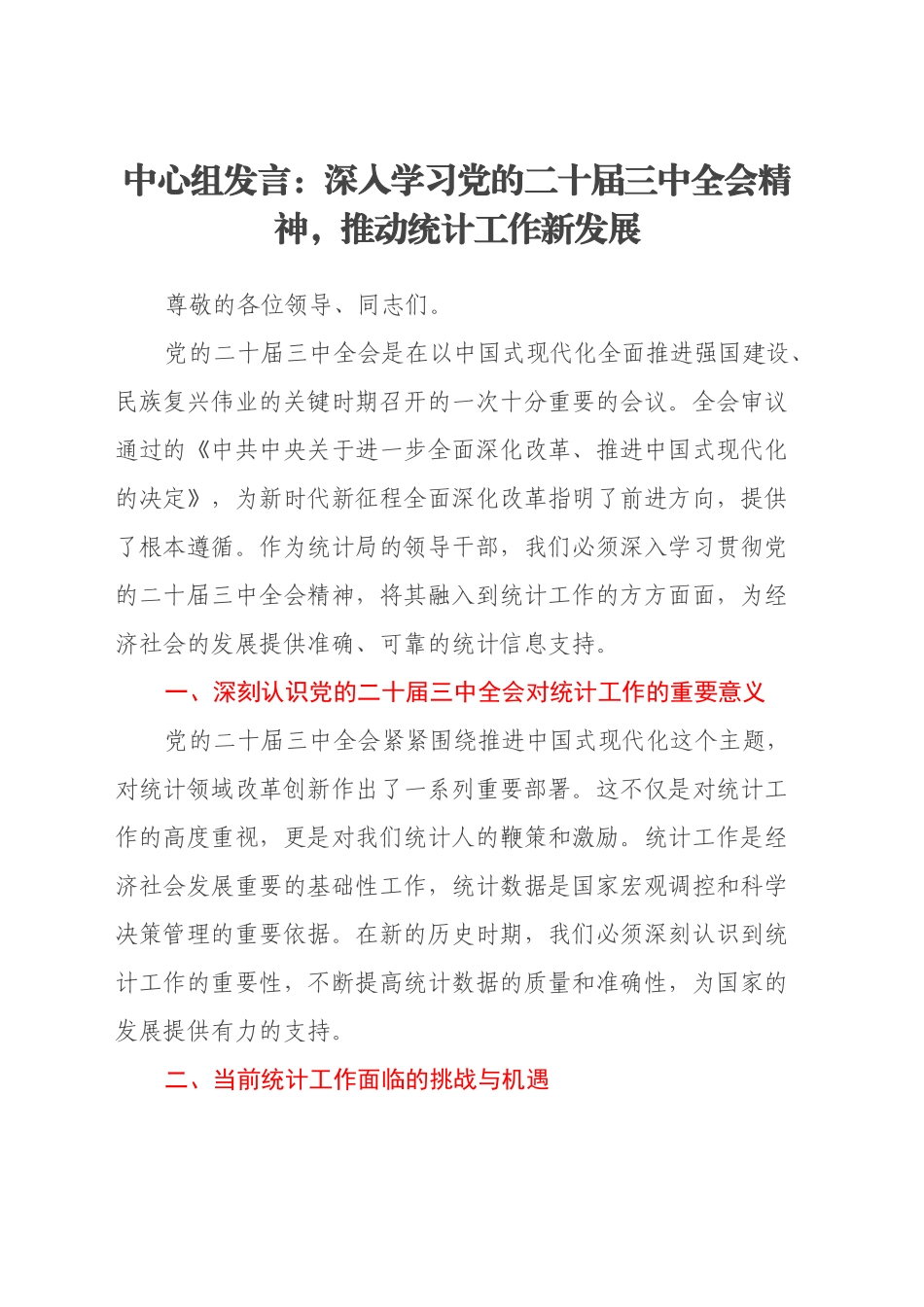 中心组发言：深入学习党的二十届三中全会精神，推动统计工作新发展

尊敬的各位领导、同志们。

党的二十届三中全会是在以中国式现代化全面推进强国建设、民族复兴伟业的关键时期召开的一次十分重要的会议。全会审议通过的《中共中央关于进一步全面深化改革、推进中国式现代化的决定》，为新时代新征程全面深化改革指明了前进方向，提供了根本遵循。作为统计局的领导干部，我们必须深入学习贯彻党的二十届三中全会精神，将其融入到统计工作的方方面面，为经济社会的发展提供准确、可靠的统计信息支持。

一、深刻认识党的二十届三中全会对统计工作的重要意义

党的二十届三中全会紧紧围绕推进中国式现代化这个主题，对统计领域改革创新作出了一系列重要部署。这不仅是对统计工作的高度重视，更是对我们统计人的鞭策和激励。统计工作是经济社会发展重要的基础性工作，统计数据是国家宏观调控和科学决策管理的重要依据。在新的历史时期，我们必须深刻认识到统计工作的重要性，不断提高统计数据的质量和准确性，为国家的发展提供有力的支持。

二、当前统计工作面临的挑战与机遇